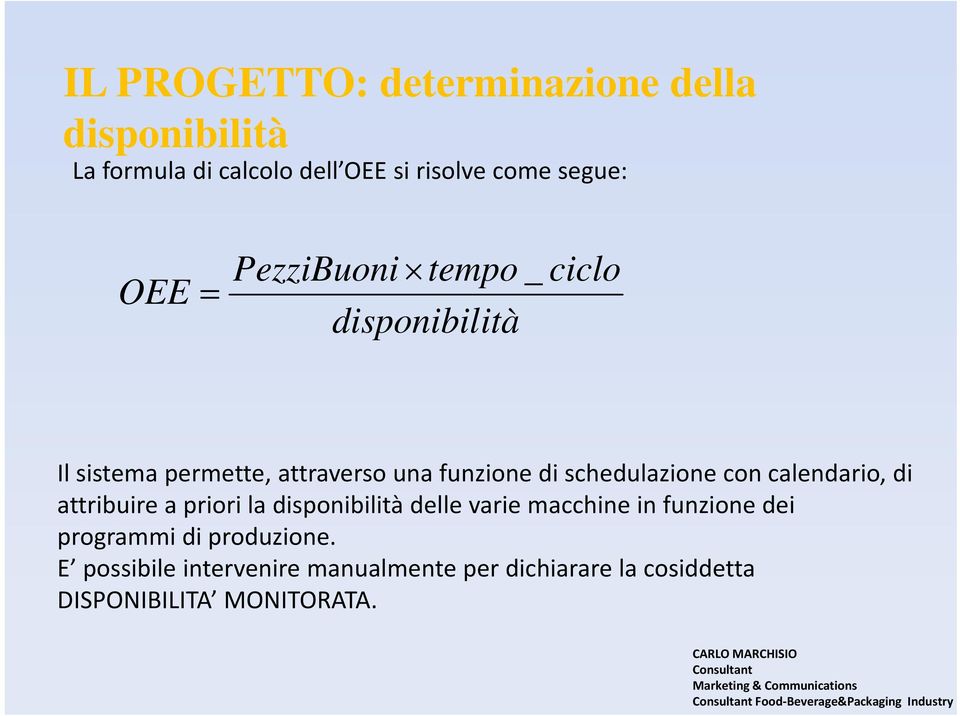 IL PROGETTO: determinazione della disponibilità

La formula di calcolo dell’OEE si risolve come segue:

$OEE = \frac{PezziBuoni \times tempo\_ciclo}{disponibilità}$

Il sistema permette, attraverso una funzione di schedulazione con calendario, di attribuire a priori la disponibilità delle varie macchine in funzione dei programmi di produzione.
E’ possibile intervenire manualmente per dichiarare la cosiddetta DISPONIBILITA’ MONITORATA.

CARLO MARCHISIO
Consultant
Marketing & Communications
Consultant Food-Beverage&Packaging Industry